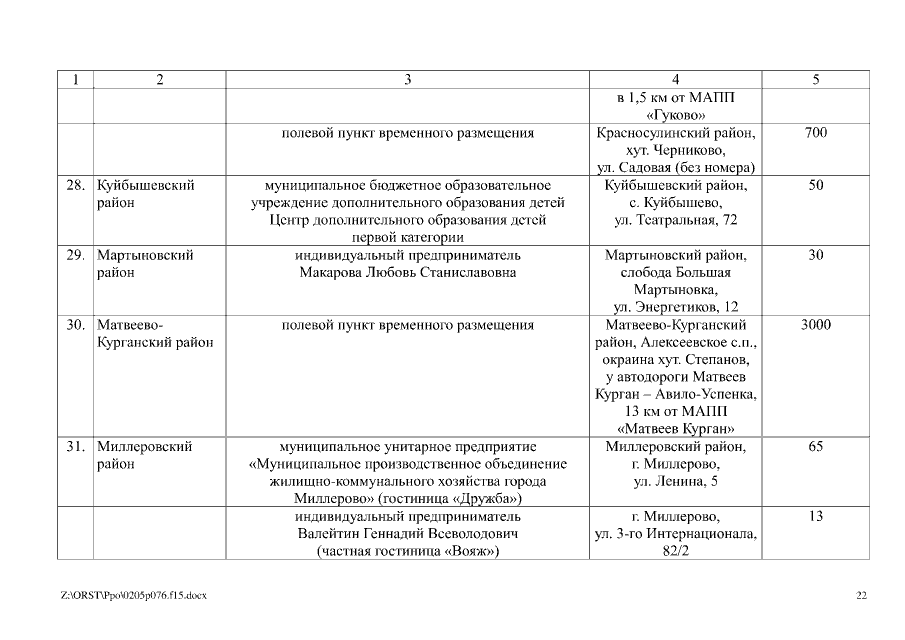 | 1 | 2 | 3 | 4 | 5 |
|---|---|---|---|---|
| | | | в 1,5 км от МАПП «Гуково» | |
| | | полевой пункт временного размещения | Красносулинский район, хут. Черниково, ул. Садовая (без номера) | 700 |
| 28. | Куйбышевский район | муниципальное бюджетное образовательное учреждение дополнительного образования детей Центр дополнительного образования детей первой категории | Куйбышевский район, с. Куйбышево, ул. Театральная, 72 | 50 |
| 29. | Мартыновский район | индивидуальный предприниматель Макарова Любовь Станиславовна | Мартыновский район, слобода Большая Мартыновка, ул. Энергетиков, 12 | 30 |
| 30. | Матвеево-Курганский район | полевой пункт временного размещения | Матвеево-Курганский район, Алексеевское с.п., окраина хут. Степанов, у автодороги Матвеев Курган – Авило-Успенка, 13 км от МАПП «Матвеев Курган» | 3000 |
| 31. | Миллеровский район | муниципальное унитарное предприятие «Муниципальное производственное объединение жилищно-коммунального хозяйства города Миллерово» (гостиница «Дружба») | Миллеровский район, г. Миллерово, ул. Ленина, 5 | 65 |
| | | индивидуальный предприниматель Валейтин Геннадий Всеволодович (частная гостиница «Вояж») | г. Миллерово, ул. 3-го Интернационала, 82/2 | 13 |

Z:\ORST\Ppo\0205p076.f15.docx

22